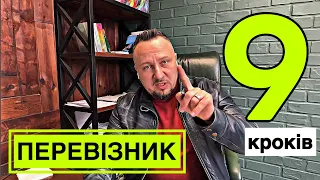 9
кроків
ПЕРЕВІЗНИК